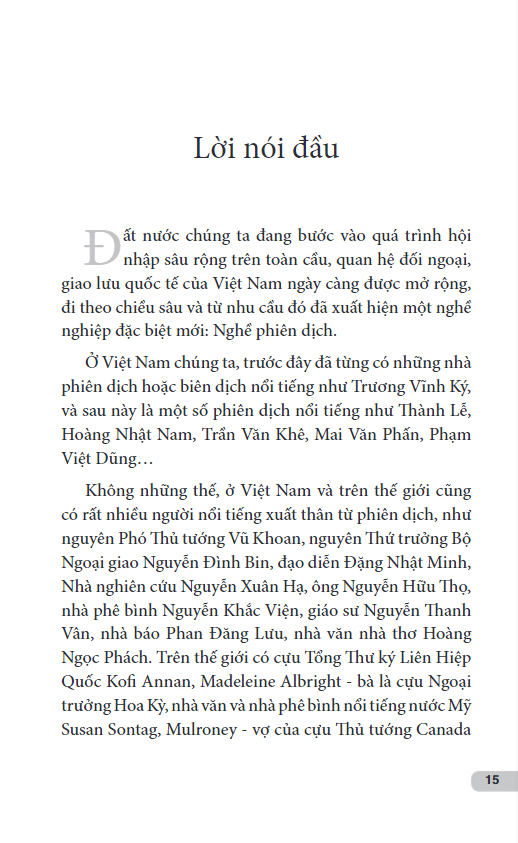 Lời nói đầu

Đất nước chúng ta đang bước vào quá trình hội nhập sâu rộng trên toàn cầu, quan hệ đối ngoại, giao lưu quốc tế của Việt Nam ngày càng được mở rộng, đi theo chiều sâu và từ nhu cầu đó đã xuất hiện một nghề nghiệp đặc biệt mới: Nghề phiên dịch.

Ở Việt Nam chúng ta, trước đây đã từng có những nhà phiên dịch hoặc biên dịch nổi tiếng như Trương Vĩnh Ký, và sau này là một số phiên dịch nổi tiếng như Thành Lễ, Hoàng Nhật Nam, Trần Văn Khê, Mai Văn Phấn, Phạm Việt Dũng…

Không những thế, ở Việt Nam và trên thế giới cũng có rất nhiều người nổi tiếng xuất thân từ phiên dịch, như nguyên Phó Thủ tướng Vũ Khoan, nguyên Thứ trưởng Bộ Ngoại giao Nguyễn Đình Bin, đạo diễn Đặng Nhật Minh, Nhà nghiên cứu Nguyễn Xuân Hạ, ông Nguyễn Hữu Thọ, nhà phê bình Nguyễn Khắc Viện, giáo sư Nguyễn Thanh Vân, nhà báo Phan Đăng Lưu, nhà văn nhà thơ Hoàng Ngọc Phách. Trên thế giới có cựu Tổng Thư ký Liên Hiệp Quốc Kofi Annan, Madeleine Albright - bà là cựu Ngoại trưởng Hoa Kỳ, nhà văn và nhà phê bình nổi tiếng nước Mỹ Susan Sontag, Mulroney - vợ của cựu Thủ tướng Canada

15